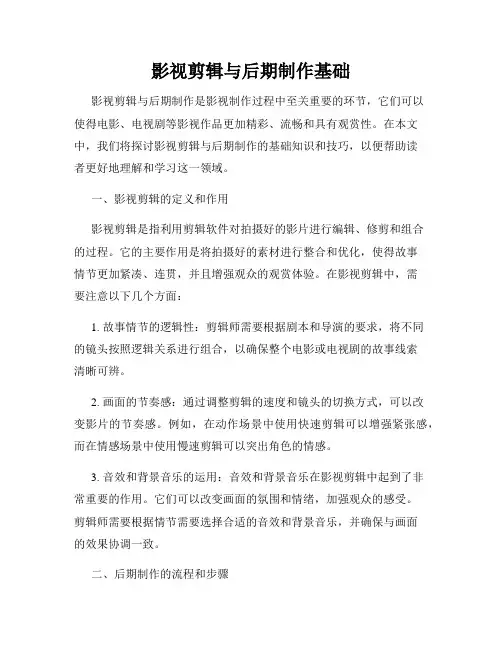 影视剪辑与后期制作基础

影视剪辑与后期制作是影视制作过程中至关重要的环节，它们可以使得电影、电视剧等影视作品更加精彩、流畅和具有观赏性。在本文中，我们将探讨影视剪辑与后期制作的基础知识和技巧，以便帮助读者更好地理解和学习这一领域。

一、影视剪辑的定义和作用

影视剪辑是指利用剪辑软件对拍摄好的影片进行编辑、修剪和组合的过程。它的主要作用是将拍摄好的素材进行整合和优化，使得故事情节更加紧凑、连贯，并且增强观众的观赏体验。在影视剪辑中，需要注意以下几个方面：

1. 故事情节的逻辑性：剪辑师需要根据剧本和导演的要求，将不同的镜头按照逻辑关系进行组合，以确保整个电影或电视剧的故事线索清晰可辨。

2. 画面的节奏感：通过调整剪辑的速度和镜头的切换方式，可以改变影片的节奏感。例如，在动作场景中使用快速剪辑可以增强紧张感，而在情感场景中使用慢速剪辑可以突出角色的情感。

3. 音效和背景音乐的运用：音效和背景音乐在影视剪辑中起到了非常重要的作用。它们可以改变画面的氛围和情绪，加强观众的感受。剪辑师需要根据情节需要选择合适的音效和背景音乐，并确保与画面的效果协调一致。

二、后期制作的流程和步骤